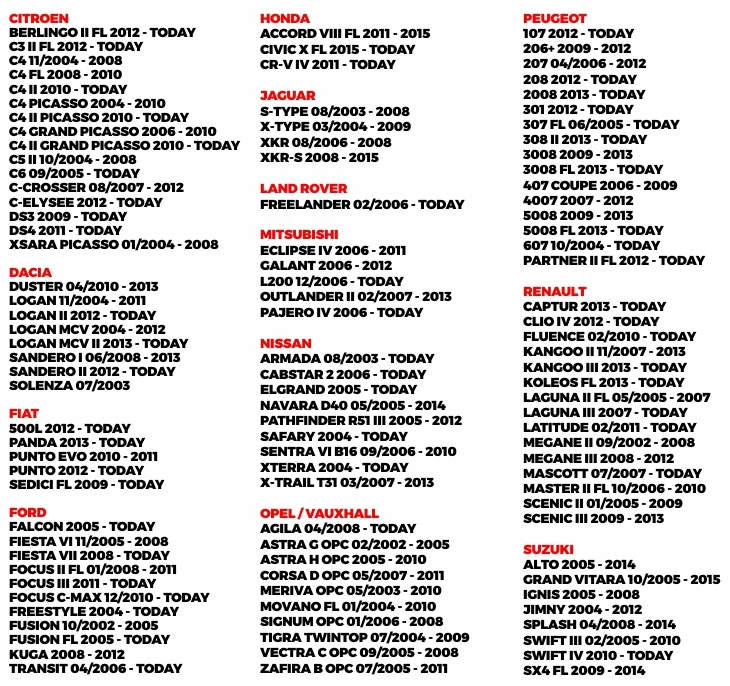 CITROEN
BERLINGO II FL 2012 - TODAY
C3 II FL 2012 - TODAY
C4 11/2004 - 2008
C4 FL 2008 - 2010
C4 II 2010 - TODAY
C4 PICASSO 2004 - 2010
C4 II PICASSO 2010 - TODAY
C4 GRAND PICASSO 2006 - 2010
C4 II GRAND PICASSO 2010 - TODAY
C5 II 10/2004 - 2008
C6 09/2005 - TODAY
C-CROSSER 08/2007 - 2012
C-ELYSEE 2012 - TODAY
DS3 2009 - TODAY
DS4 2011 - TODAY
XSARA PICASSO 01/2004 - 2008

DACIA
DUSTER 04/2010 - 2013
LOGAN 11/2004 - 2011
LOGAN II 2012 - TODAY
LOGAN MCV 2004 - 2012
LOGAN MCV II 2013 - TODAY
SANDERO I 06/2008 - 2013
SANDERO II 2012 - TODAY
SOLENZA 07/2003

FIAT
500L 2012 - TODAY
PANDA 2013 - TODAY
PUNTO EVO 2010 - 2011
PUNTO 2012 - TODAY
SEDICI FL 2009 - TODAY

FORD
FALCON 2005 - TODAY
FIESTA VI 11/2005 - 2008
FIESTA VII 2008 - TODAY
FOCUS II FL 01/2008 - 2011
FOCUS III 2011 - TODAY
FOCUS C-MAX 12/2010 - TODAY
FREESTYLE 2004 - TODAY
FUSION 10/2002 - 2005
FUSION FL 2005 - TODAY
KUGA 2008 - 2012
TRANSIT 04/2006 - TODAY

HONDA
ACCORD VIII FL 2011 - 2015
CIVIC X FL 2015 - TODAY
CR-V IV 2011 - TODAY

JAGUAR
S-TYPE 08/2003 - 2008
X-TYPE 03/2004 - 2009
XKR 08/2006 - 2008
XKR-S 2008 - 2015

LAND ROVER
FREELANDER 02/2006 - TODAY

MITSUBISHI
ECLIPSE IV 2006 - 2011
GALANT 2006 - 2012
L200 12/2006 - TODAY
OUTLANDER II 02/2007 - 2013
PAJERO IV 2006 - TODAY

NISSAN
ARMADA 08/2003 - TODAY
CABSTAR 2 2006 - TODAY
ELGRAND 2005 - TODAY
NAVARA D40 05/2005 - 2014
PATHFINDER R51 III 2005 - 2012
SAFARY 2004 - TODAY
SENTRA VI B16 09/2006 - 2010
XTERRA 2004 - TODAY
X-TRAIL T31 03/2007 - 2013

OPEL / VAUXHALL
AGILA 04/2008 - TODAY
ASTRA G OPC 02/2002 - 2005
ASTRA H OPC 2005 - 2010
CORSA D OPC 05/2007 - 2011
MERIVA OPC 05/2003 - 2010
MOVANO FL 01/2004 - 2010
SIGNUM OPC 01/2006 - 2008
TIGRA TWINTOP 07/2004 - 2009
VECTRA C OPC 09/2005 - 2008
ZAFIRA B OPC 07/2005 - 2011

PEUGEOT
107 2012 - TODAY
206+ 2009 - 2012
207 04/2006 - 2012
208 2012 - TODAY
2008 2013 - TODAY
301 2012 - TODAY
307 FL 06/2005 - TODAY
308 II 2013 - TODAY
3008 2009 - 2013
3008 FL 2013 - TODAY
407 COUPE 2006 - 2009
4007 2007 - 2012
5008 2009 - 2013
5008 FL 2013 - TODAY
607 10/2004 - TODAY
PARTNER II FL 2012 - TODAY

RENAULT
CAPTUR 2013 - TODAY
CLIO IV 2012 - TODAY
FLUENCE 02/2010 - TODAY
KANGOO II 11/2007 - 2013
KANGOO III 2013 - TODAY
KOLEOS FL 2013 - TODAY
LAGUNA II FL 05/2005 - 2007
LAGUNA III 2007 - TODAY
LATITUDE 02/2011 - TODAY
MEGANE II 09/2002 - 2008
MEGANE III 2008 - 2012
MASCOTT 07/2007 - TODAY
MASTER II FL 10/2006 - 2010
SCENIC II 01/2005 - 2009
SCENIC III 2009 - 2013

SUZUKI
ALTO 2005 - 2014
GRAND VITARA 10/2005 - 2015
IGNIS 2005 - 2008
JIMNY 2004 - 2012
SPLASH 04/2008 - 2014
SWIFT III 02/2005 - 2010
SWIFT IV 2010 - TODAY
SX4 FL 2009 - 2014